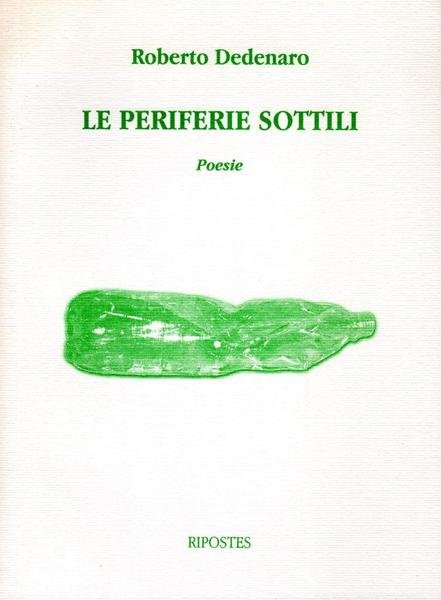 Roberto Dedenaro

LE PERIFERIE SOTTILI

Poesie

RIPOSTES